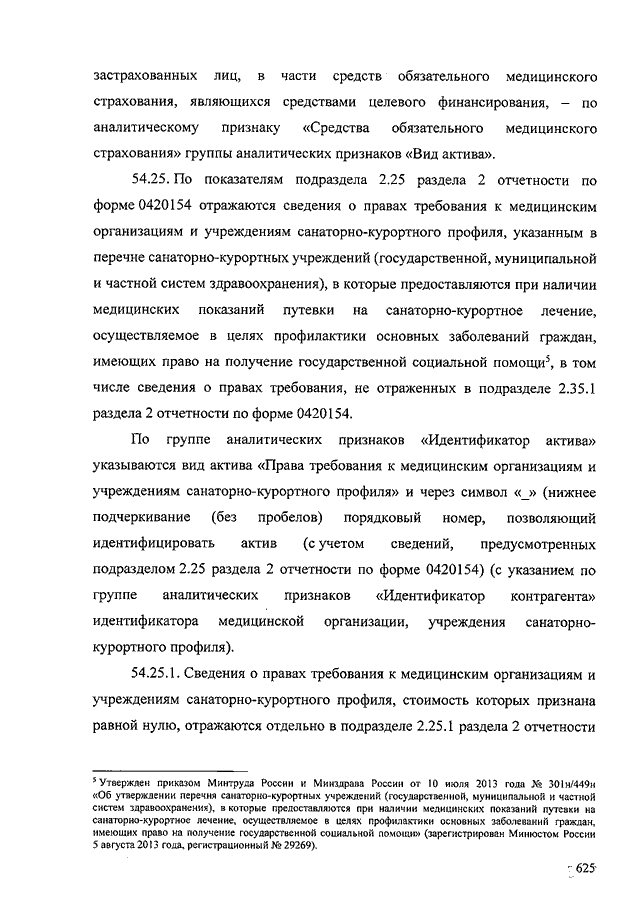 застрахованных лиц, в части средств обязательного медицинского страхования, являющихся средствами целевого финансирования, – по аналитическому признаку «Средства обязательного медицинского страхования» группы аналитических признаков «Вид актива».

54.25. По показателям подраздела 2.25 раздела 2 отчетности по форме 0420154 отражаются сведения о правах требования к медицинским организациям и учреждениям санаторно-курортного профиля, указанным в перечне санаторно-курортных учреждений (государственной, муниципальной и частной систем здравоохранения), в которые предоставляются при наличии медицинских показаний путевки на санаторно-курортное лечение, осуществляемое в целях профилактики основных заболеваний граждан, имеющих право на получение государственной социальной помощи$^5$, в том числе сведения о правах требования, не отраженных в подразделе 2.35.1 раздела 2 отчетности по форме 0420154.

По группе аналитических признаков «Идентификатор актива» указываются вид актива «Права требования к медицинским организациям и учреждениям санаторно-курортного профиля» и через символ «_» (нижнее подчеркивание (без пробелов) порядковый номер, позволяющий идентифицировать актив (с учетом сведений, предусмотренных подразделом 2.25 раздела 2 отчетности по форме 0420154) (с указанием по группе аналитических признаков «Идентификатор контрагента» идентификатора медицинской организации, учреждения санаторно-курортного профиля).

54.25.1. Сведения о правах требования к медицинским организациям и учреждениям санаторно-курортного профиля, стоимость которых признана равной нулю, отражаются отдельно в подразделе 2.25.1 раздела 2 отчетности

$^5$ Утвержден приказом Минтруда России и Минздрава России от 10 июля 2013 года № 301н/449н «Об утверждении перечня санаторно-курортных учреждений (государственной, муниципальной и частной систем здравоохранения), в которые предоставляются при наличии медицинских показаний путевки на санаторно-курортное лечение, осуществляемое в целях профилактики основных заболеваний граждан, имеющих право на получение государственной социальной помощи» (зарегистрирован Минюстом России 5 августа 2013 года, регистрационный № 29269).

625